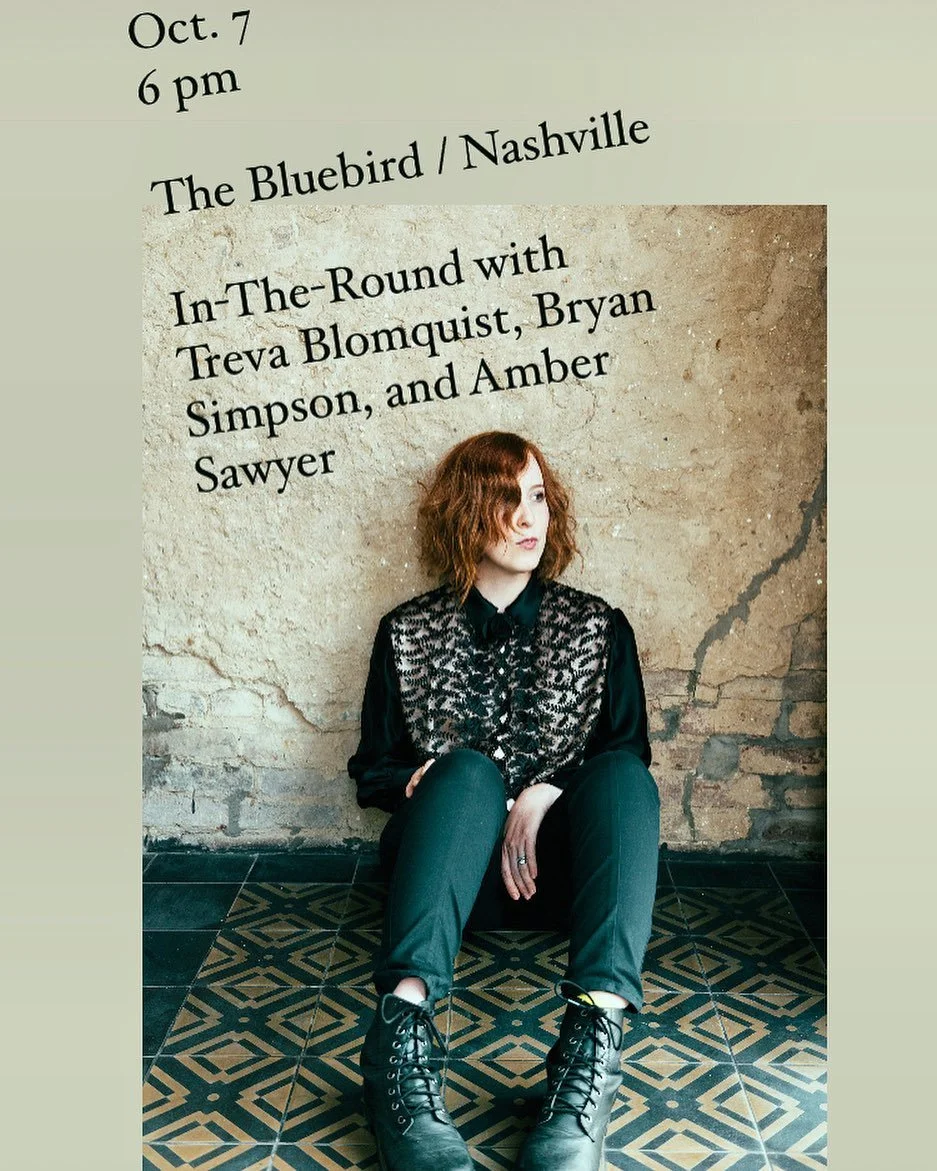 Oct. 7
6 pm

The Bluebird / Nashville

In-The-Round with Treva Blomquist, Bryan Simpson, and Amber Sawyer